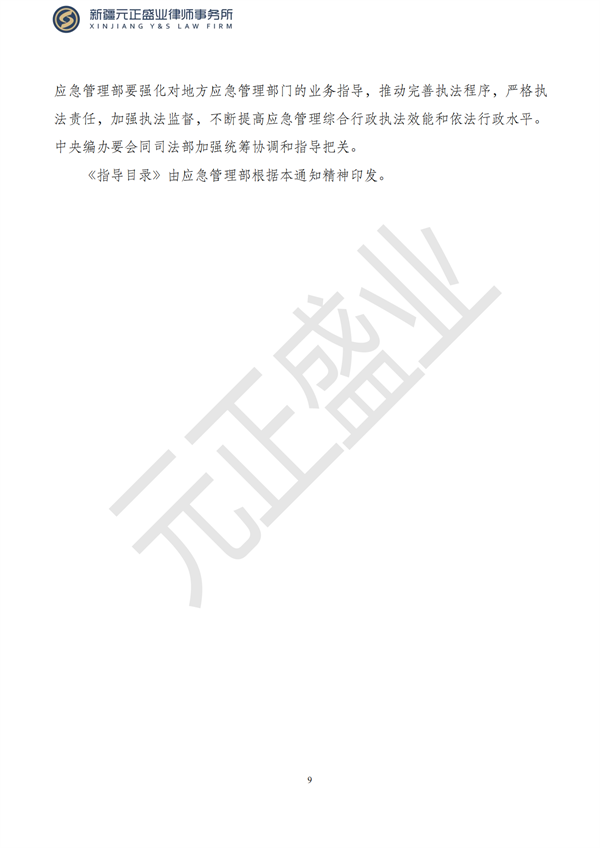 新疆元正盛业律师事务所
XINJIANG Y&S LAW FIRM

应急管理部要强化对地方应急管理部门的业务指导，推动完善执法程序，严格执法责任，加强执法监督，不断提高应急管理综合行政执法效能和依法行政水平。中央编办要会同司法部加强统筹协调和指导把关。

《指导目录》由应急管理部根据本通知精神印发。

元正盛业

9